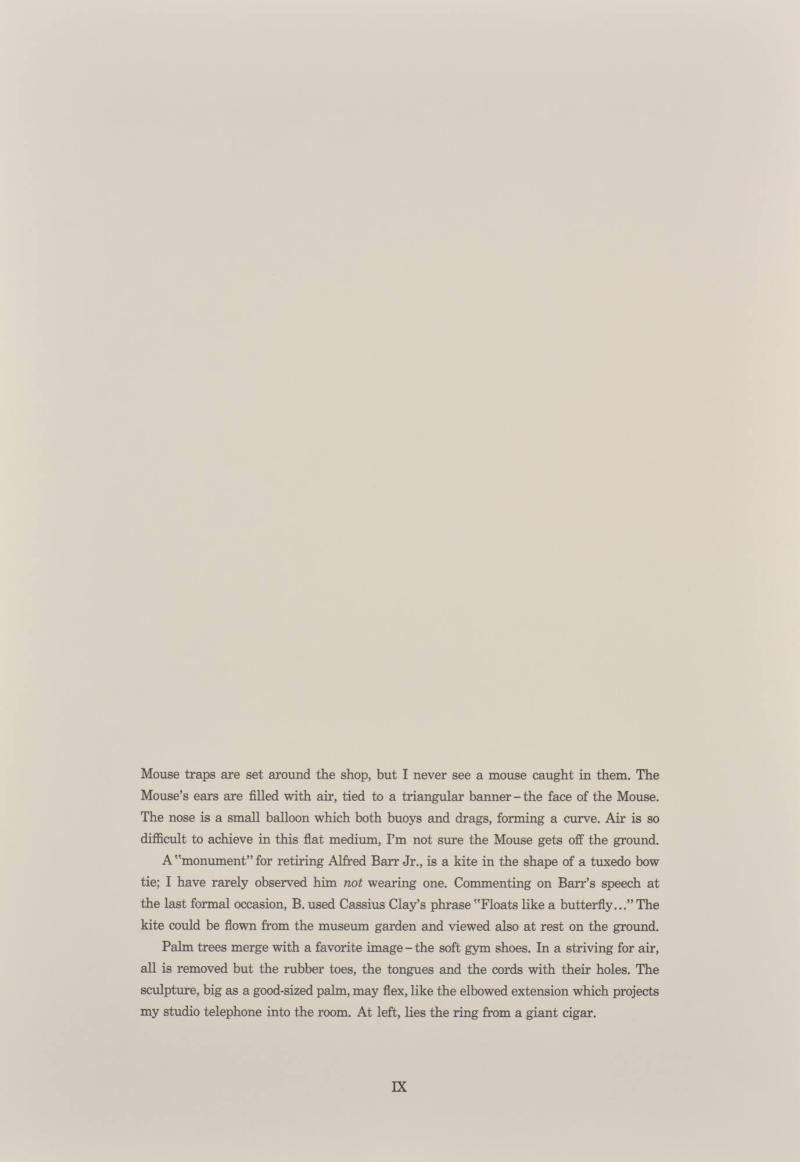 Mouse traps are set around the shop, but I never see a mouse caught in them. The Mouse's ears are filled with air, tied to a triangular banner - the face of the Mouse. The nose is a small balloon which both buoys and drags, forming a curve. Air is so difficult to achieve in this flat medium, I'm not sure the Mouse gets off the ground.

A "monument" for retiring Alfred Barr Jr., is a kite in the shape of a tuxedo bow tie; I have rarely observed him not wearing one. Commenting on Barr's speech at the last formal occasion, B. used Cassius Clay's phrase "Floats like a butterfly..." The kite could be flown from the museum garden and viewed also at rest on the ground.

Palm trees merge with a favorite image - the soft gym shoes. In a striving for air, all is removed but the rubber toes, the tongues and the cords with their holes. The sculpture, big as a good-sized palm, may flex, like the elbowed extension which projects my studio telephone into the room. At left, lies the ring from a giant cigar.

IX